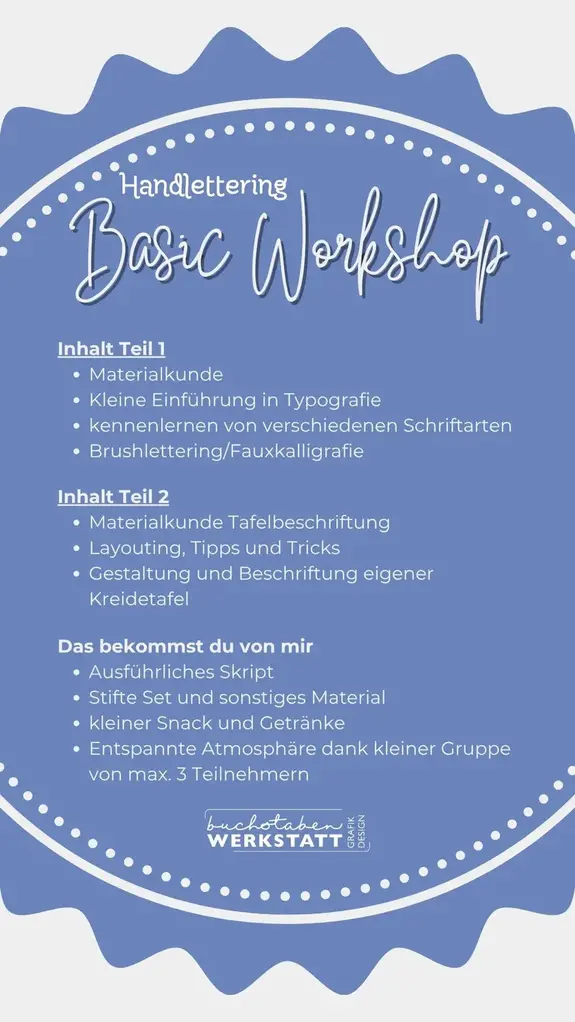 Handlettering
Basic Workshop

Inhalt Teil 1
- Materialkunde
- Kleine Einführung in Typografie
- kennenlernen von verschiedenen Schriftarten
- Brushlettering/Fauxkalligrafie

Inhalt Teil 2
- Materialkunde Tafelbeschriftung
- Layouting, Tipps und Tricks
- Gestaltung und Beschriftung eigener Kreidetafel

Das bekommst du von mir
- Ausführliches Skript
- Stifte Set und sonstiges Material
- kleiner Snack und Getränke
- Entspannte Atmosphäre dank kleiner Gruppe von max. 3 Teilnehmern

buchstaben
WERKSTATT
GRAFIK DESIGN